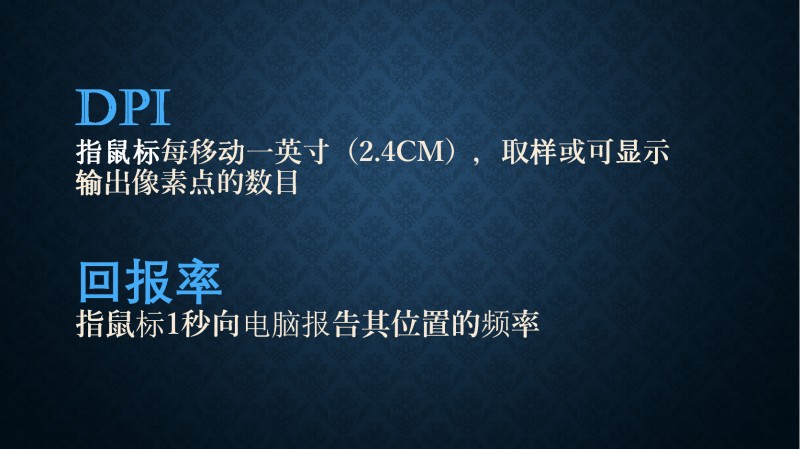 DPI
指鼠标每移动一英寸（2.4CM），取样或可显示输出像素点的数目

回报率
指鼠标1秒向电脑报告其位置的频率